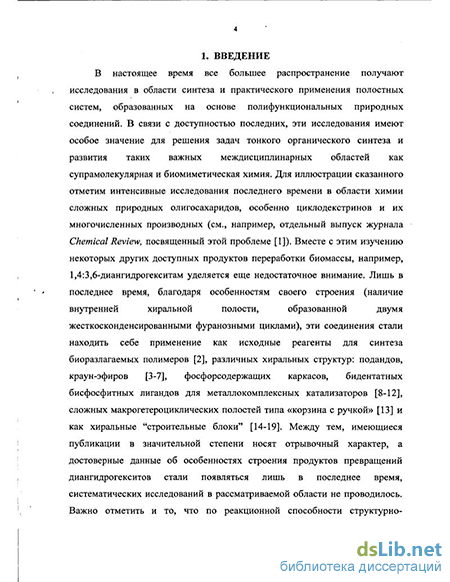 4

1. ВВЕДЕНИЕ

В настоящее время все большее распространение получают исследования в области синтеза и практического применения полостных систем, образованных на основе полифункциональных природных соединений. В связи с доступностью последних, эти исследования имеют особое значение для решения задач тонкого органического синтеза и развития таких важных междисциплинарных областей как супрамолекулярная и биомиметическая химия. Для иллюстрации сказанного отметим интенсивные исследования последнего времени в области химии сложных природных олигосахаридов, особенно циклодекстринов и их многочисленных производных (см., например, отдельный выпуск журнала Chemical Review, посвященный этой проблеме [1]). Вместе с этим изучению некоторых других доступных продуктов переработки биомассы, например, 1,4:3,6-диангидрогекситам уделяется еще недостаточное внимание. Лишь в последнее время, благодаря особенностям своего строения (наличие внутренней хиральной полости, образованной двумя жесткосконденсированными фуранозными циклами), эти соединения стали находить себе применение как исходные реагенты для синтеза биоразлагаемых полимеров [2], различных хиральных структур: подандов, краун-эфиров [3-7], фосфорсодержащих каркасов, бидентатных бисфосфитных лигандов для металлокомплексных катализаторов [8-12], сложных макрогетероциклических полостей типа «корзина с ручкой» [13] и как хиральные "строительные блоки" [14-19]. Между тем, имеющиеся публикации в значительной степени носят отрывочный характер, а достоверные данные об особенностях строения продуктов превращений диангидрогекситов стали появляться лишь в последнее время, систематических исследований в рассматриваемой области не проводилось. Важно отметить и то, что по реакционной способности структурно-

dsLib.net
библиотека диссертаций